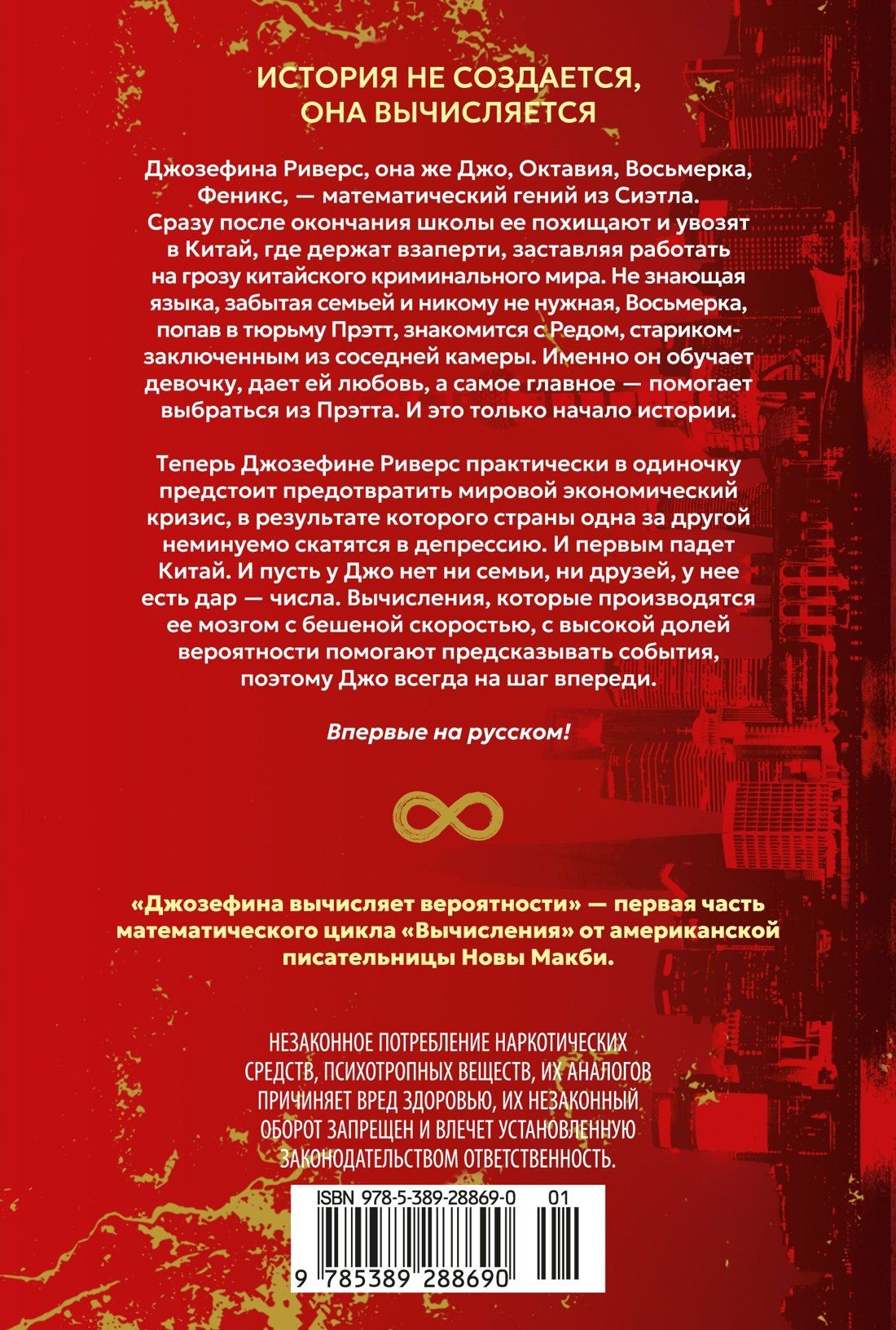 ИСТОРИЯ НЕ СОЗДАЕТСЯ, ОНА ВЫЧИСЛЯЕТСЯ

Джозефина Риверс, она же Джо, Октавия, Восьмерка, Феникс, — математический гений из Сиэтла. Сразу после окончания школы ее похищают и увозят в Китай, где держат взаперти, заставляя работать на грозу китайского криминального мира. Не знающая языка, забытая семьей и никому не нужная, Восьмерка, попав в тюрьму Прэтт, знакомится с Редом, стариком-заключенным из соседней камеры. Именно он обучает девочку, дает ей любовь, а самое главное — помогает выбраться из Прэтта. И это только начало истории.

Теперь Джозефине Риверс практически в одиночку предстоит предотвратить мировой экономический кризис, в результате которого страны одна за другой неминуемо скатятся в депрессию. И первым падет Китай. И пусть у Джо нет ни семьи, ни друзей, у нее есть дар — числа. Вычисления, которые производятся ее мозгом с бешеной скоростью, с высокой долей вероятности помогают предсказывать события, поэтому Джо всегда на шаг впереди.

Впервые на русском!

«Джозефина вычисляет вероятности» — первая часть математического цикла «Вычисления» от американской писательницы Новы Макби.

НЕЗАКОННОЕ ПОТРЕБЛЕНИЕ НАРКОТИЧЕСКИХ СРЕДСТВ, ПСИХОТРОПНЫХ ВЕЩЕСТВ, ИХ АНАЛОГОВ ПРИЧИНЯЕТ ВРЕД ЗДОРОВЬЮ, ИХ НЕЗАКОННЫЙ ОБОРОТ ЗАПРЕЩЕН И ВЛЕЧЕТ УСТАНОВЛЕННУЮ ЗАКОНОДАТЕЛЬСТВОМ ОТВЕТСТВЕННОСТЬ.

ISBN 978-5-389-28869-0 01

9 785389 288690